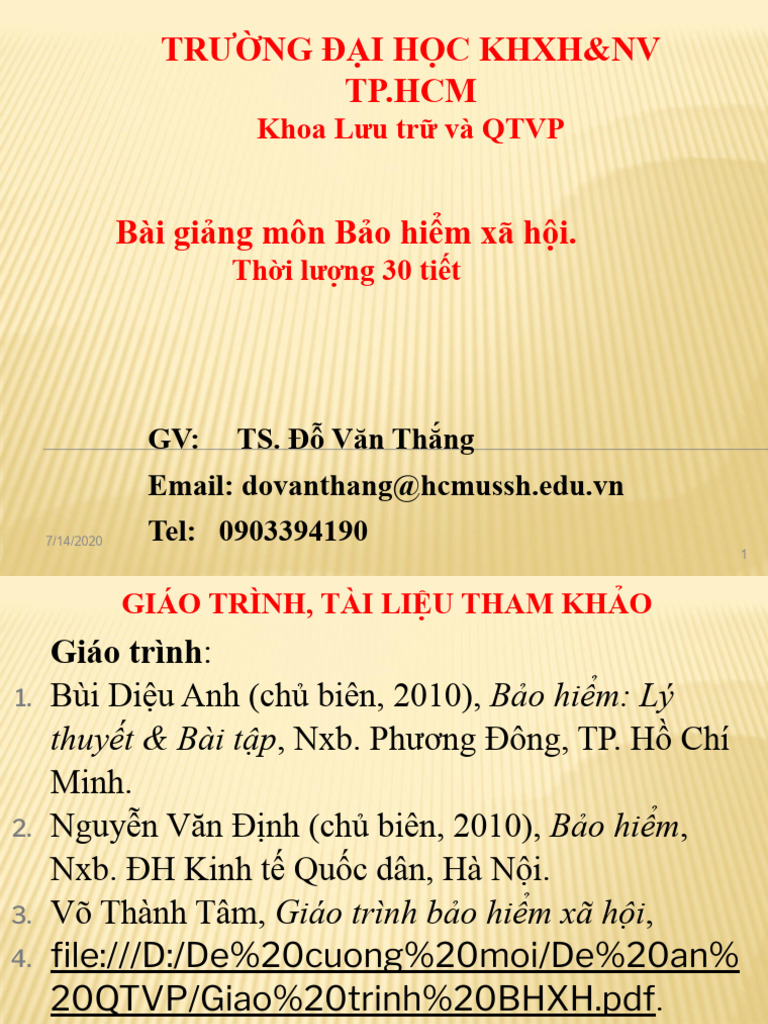 TRƯỜNG ĐẠI HỌC KHXH&NV TP.HCM
Khoa Lưu trữ và QTVP

Bài giảng môn Bảo hiểm xã hội.
Thời lượng 30 tiết

GV: TS. Đỗ Văn Thắng
Email: dovanthang@hcmussh.edu.vn
Tel: 0903394190

7/14/2020

1

GIÁO TRÌNH, TÀI LIỆU THAM KHẢO

Giáo trình:

1. Bùi Diệu Anh (chủ biên, 2010), Bảo hiểm: Lý thuyết & Bài tập, Nxb. Phương Đông, TP. Hồ Chí Minh.
2. Nguyễn Văn Định (chủ biên, 2010), Bảo hiểm, Nxb. ĐH Kinh tế Quốc dân, Hà Nội.
3. Võ Thành Tâm, Giáo trình bảo hiểm xã hội,
4. file:///D:/De%20cuong%20moi/De%20an%20QTVP/Giao%20trinh%20BHXH.pdf.